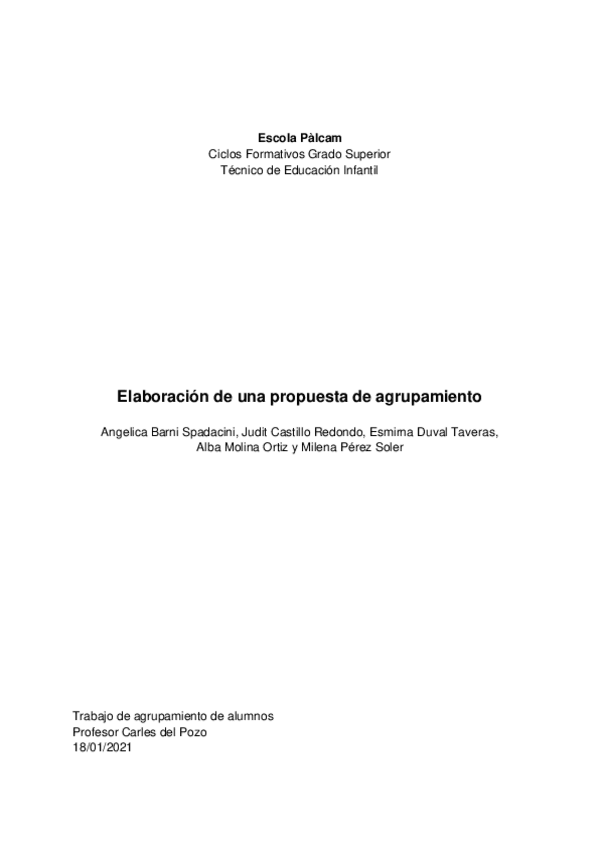 Escola Pàlcam
Ciclos Formativos Grado Superior
Técnico de Educación Infantil

Elaboración de una propuesta de agrupamiento

Angelica Barni Spadacini, Judit Castillo Redondo, Esmirna Duval Taveras, Alba Molina Ortiz y Milena Pérez Soler

Trabajo de agrupamiento de alumnos
Profesor Carles del Pozo
18/01/2021